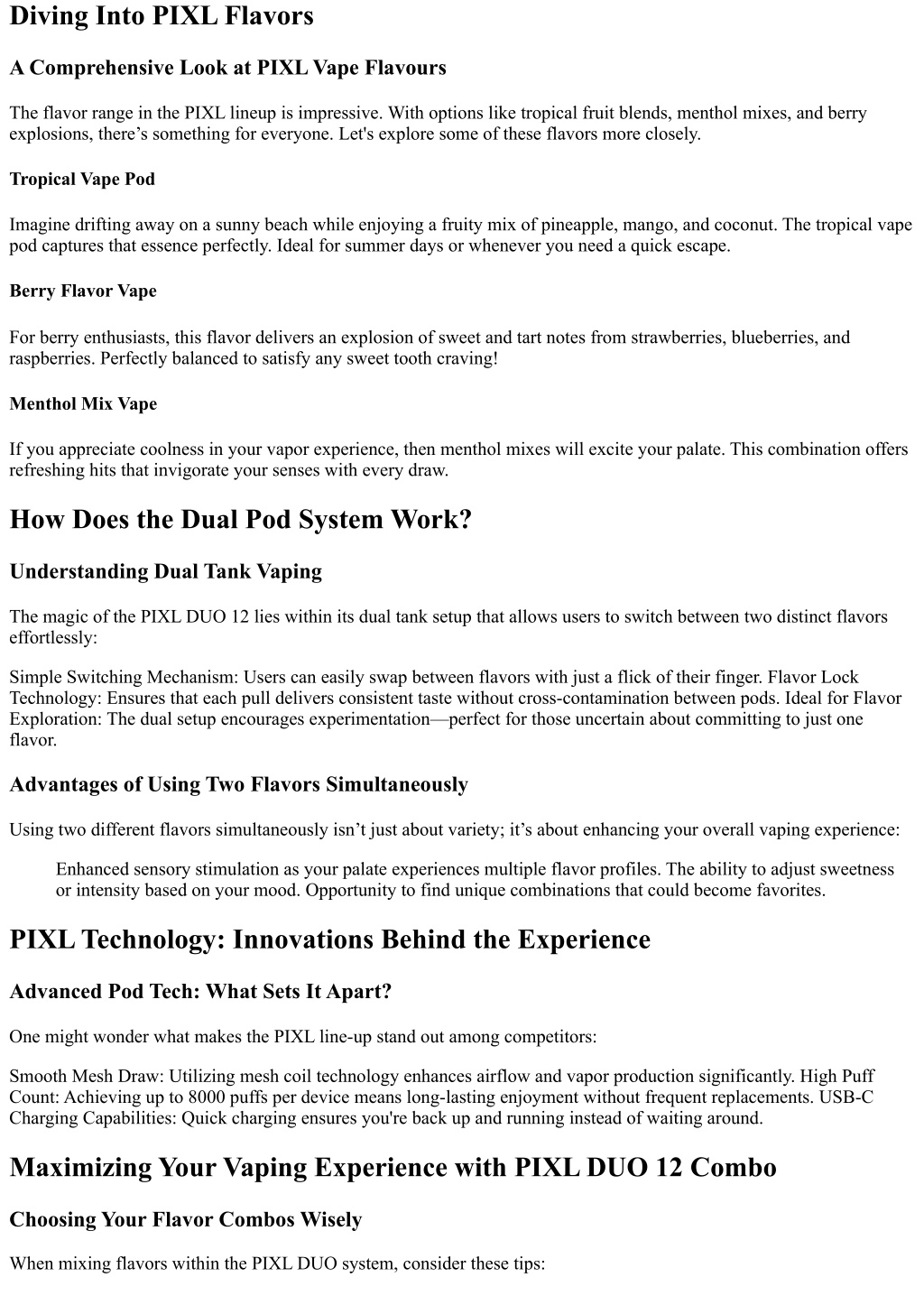 Diving Into PIXL Flavors

A Comprehensive Look at PIXL Vape Flavours

The flavor range in the PIXL lineup is impressive. With options like tropical fruit blends, menthol mixes, and berry explosions, there’s something for everyone. Let's explore some of these flavors more closely.

Tropical Vape Pod

Imagine drifting away on a sunny beach while enjoying a fruity mix of pineapple, mango, and coconut. The tropical vape pod captures that essence perfectly. Ideal for summer days or whenever you need a quick escape.

Berry Flavor Vape

For berry enthusiasts, this flavor delivers an explosion of sweet and tart notes from strawberries, blueberries, and raspberries. Perfectly balanced to satisfy any sweet tooth craving!

Menthol Mix Vape

If you appreciate coolness in your vapor experience, then menthol mixes will excite your palate. This combination offers refreshing hits that invigorate your senses with every draw.

How Does the Dual Pod System Work?

Understanding Dual Tank Vaping

The magic of the PIXL DUO 12 lies within its dual tank setup that allows users to switch between two distinct flavors effortlessly:

Simple Switching Mechanism: Users can easily swap between flavors with just a flick of their finger. Flavor Lock Technology: Ensures that each pull delivers consistent taste without cross-contamination between pods. Ideal for Flavor Exploration: The dual setup encourages experimentation—perfect for those uncertain about committing to just one flavor.

Advantages of Using Two Flavors Simultaneously

Using two different flavors simultaneously isn’t just about variety; it’s about enhancing your overall vaping experience:

Enhanced sensory stimulation as your palate experiences multiple flavor profiles. The ability to adjust sweetness or intensity based on your mood. Opportunity to find unique combinations that could become favorites.

PIXL Technology: Innovations Behind the Experience

Advanced Pod Tech: What Sets It Apart?

One might wonder what makes the PIXL line-up stand out among competitors:

Smooth Mesh Draw: Utilizing mesh coil technology enhances airflow and vapor production significantly. High Puff Count: Achieving up to 8000 puffs per device means long-lasting enjoyment without frequent replacements. USB-C Charging Capabilities: Quick charging ensures you're back up and running instead of waiting around.

Maximizing Your Vaping Experience with PIXL DUO 12 Combo

Choosing Your Flavor Combos Wisely

When mixing flavors within the PIXL DUO system, consider these tips: